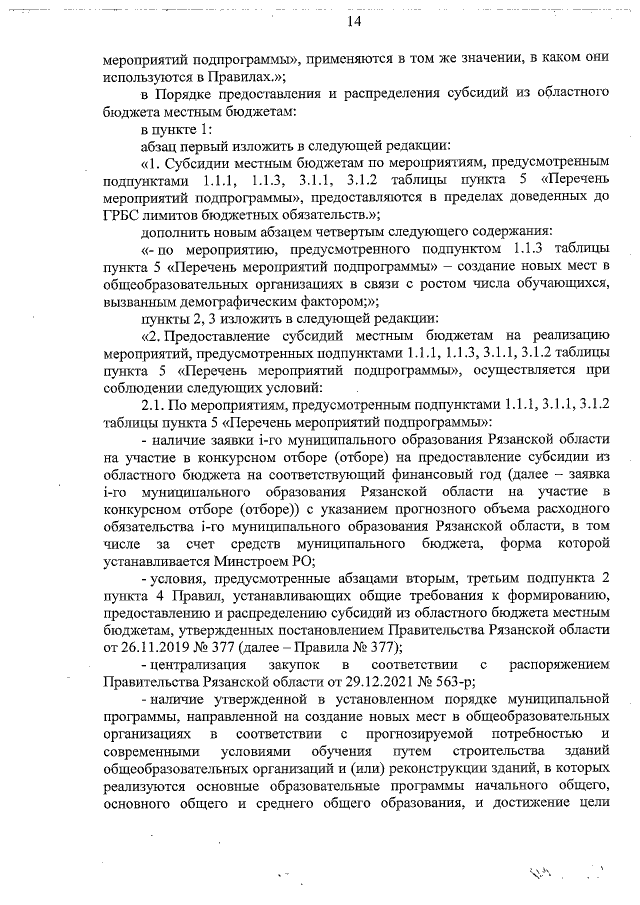 14

мероприятий подпрограммы», применяются в том же значении, в каком они используются в Правилах.»;

в Порядке предоставления и распределения субсидий из областного бюджета местным бюджетам:

в пункте 1:

абзац первый изложить в следующей редакции:

«1. Субсидии местным бюджетам по мероприятиям, предусмотренным подпунктами 1.1.1, 1.1.3, 3.1.1, 3.1.2 таблицы пункта 5 «Перечень мероприятий подпрограммы», предоставляются в пределах доведенных до ГРБС лимитов бюджетных обязательств.»;

дополнить новым абзацем четвертым следующего содержания:

«- по мероприятию, предусмотренного подпунктом 1.1.3 таблицы пункта 5 «Перечень мероприятий подпрограммы» – создание новых мест в общеобразовательных организациях в связи с ростом числа обучающихся, вызванным демографическим фактором;»;

пункты 2, 3 изложить в следующей редакции:

«2. Предоставление субсидий местным бюджетам на реализацию мероприятий, предусмотренных подпунктами 1.1.1, 1.1.3, 3.1.1, 3.1.2 таблицы пункта 5 «Перечень мероприятий подпрограммы», осуществляется при соблюдении следующих условий:

2.1. По мероприятиям, предусмотренным подпунктами 1.1.1, 3.1.1, 3.1.2 таблицы пункта 5 «Перечень мероприятий подпрограммы»:

- наличие заявки i-го муниципального образования Рязанской области на участие в конкурсном отборе (отборе) на предоставление субсидии из областного бюджета на соответствующий финансовый год (далее – заявка i-го муниципального образования Рязанской области на участие в конкурсном отборе (отборе)) с указанием прогнозного объема расходного обязательства i-го муниципального образования Рязанской области, в том числе за счет средств муниципального бюджета, форма которой устанавливается Минстроем РО;

- условия, предусмотренные абзацами вторым, третьим подпункта 2 пункта 4 Правил, устанавливающих общие требования к формированию, предоставлению и распределению субсидий из областного бюджета местным бюджетам, утвержденных постановлением Правительства Рязанской области от 26.11.2019 № 377 (далее – Правила № 377);

- централизация закупок в соответствии с распоряжением Правительства Рязанской области от 29.12.2021 № 563-р;

- наличие утвержденной в установленном порядке муниципальной программы, направленной на создание новых мест в общеобразовательных организациях в соответствии с прогнозируемой потребностью и современными условиями обучения путем строительства зданий общеобразовательных организаций и (или) реконструкции зданий, в которых реализуются основные образовательные программы начального общего, основного общего и среднего общего образования, и достижение цели